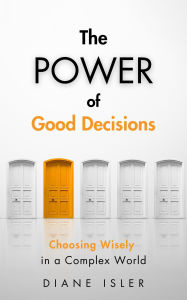 The
POWER
of
Good Decisions

Choosing Wisely
in a Complex World

DIANE ISLER